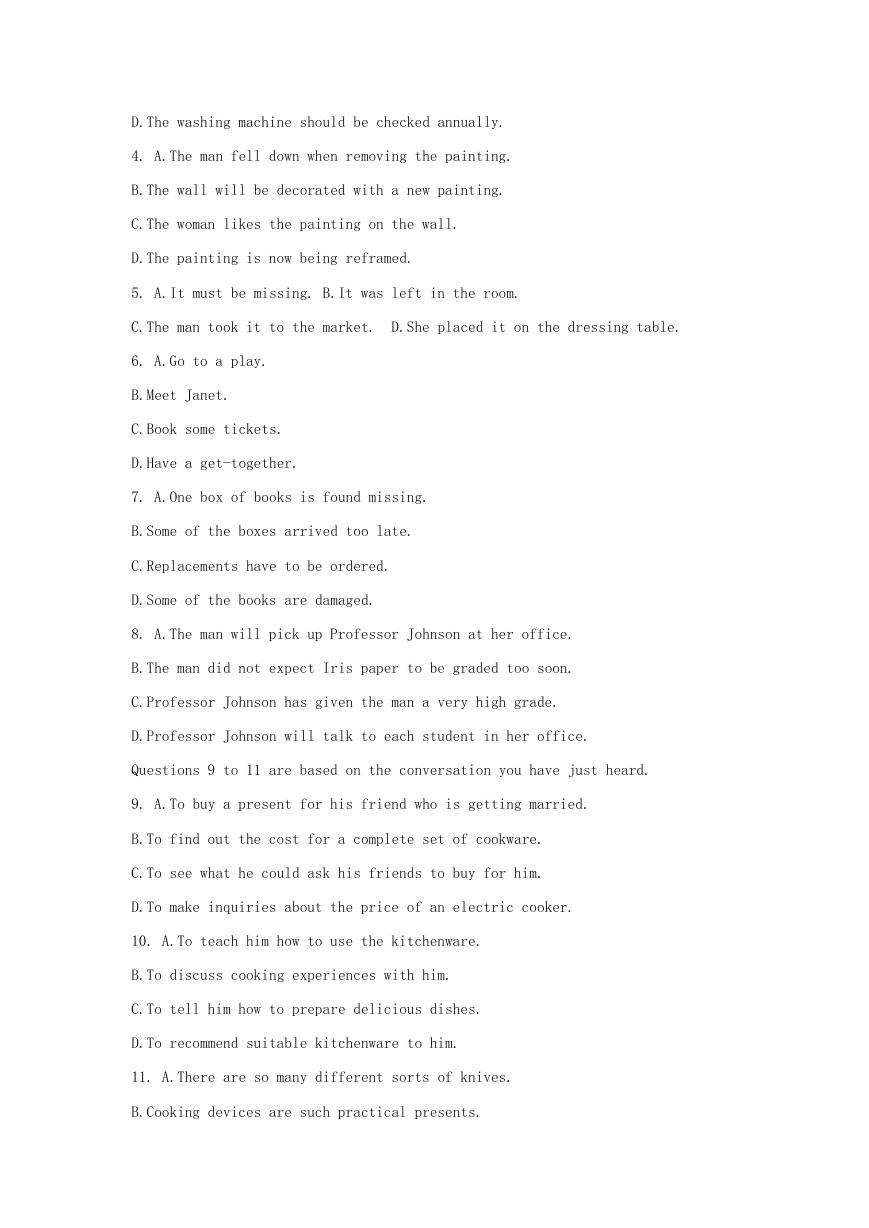 D.The washing machine should be checked annually.

4. A.The man fell down when removing the painting.

B.The wall will be decorated with a new painting.

C.The woman likes the painting on the wall.

D.The painting is now being reframed.

5. A.It must be missing. B.It was left in the room.

C.The man took it to the market. D.She placed it on the dressing table.

6. A.Go to a play.

B.Meet Janet.

C.Book some tickets.

D.Have a get-together.

7. A.One box of books is found missing.

B.Some of the boxes arrived too late.

C.Replacements have to be ordered.

D.Some of the books are damaged.

8. A.The man will pick up Professor Johnson at her office.

B.The man did not expect Iris paper to be graded too soon.

C.Professor Johnson has given the man a very high grade.

D.Professor Johnson will talk to each student in her office.

Questions 9 to 11 are based on the conversation you have just heard.

9. A.To buy a present for his friend who is getting married.

B.To find out the cost for a complete set of cookware.

C.To see what he could ask his friends to buy for him.

D.To make inquiries about the price of an electric cooker.

10. A.To teach him how to use the kitchenware.

B.To discuss cooking experiences with him.

C.To tell him how to prepare delicious dishes.

D.To recommend suitable kitchenware to him.

11. A.There are so many different sorts of knives.

B.Cooking devices are such practical presents.